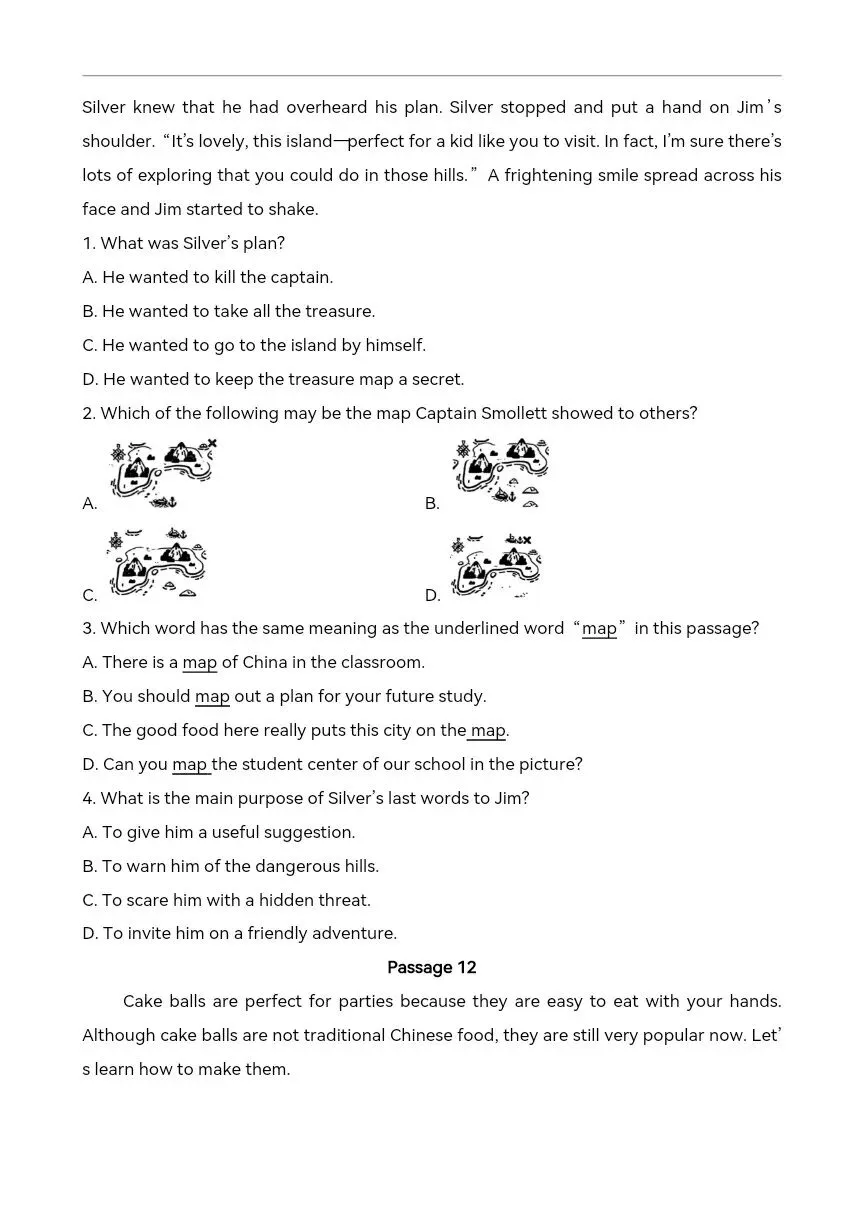 Silver knew that he had overheard his plan. Silver stopped and put a hand on Jim's shoulder. "It's lovely, this island—perfect for a kid like you to visit. In fact, I'm sure there's lots of exploring that you could do in those hills." A frightening smile spread across his face and Jim started to shake.

1. What was Silver's plan?
A. He wanted to kill the captain.
B. He wanted to take all the treasure.
C. He wanted to go to the island by himself.
D. He wanted to keep the treasure map a secret.

2. Which of the following may be the map Captain Smollett showed to others?
A. B.
C. D.

3. Which word has the same meaning as the underlined word "map" in this passage?
A. There is a map of China in the classroom.
B. You should map out a plan for your future study.
C. The good food here really puts this city on the map.
D. Can you map the student center of our school in the picture?

4. What is the main purpose of Silver's last words to Jim?
A. To give him a useful suggestion.
B. To warn him of the dangerous hills.
C. To scare him with a hidden threat.
D. To invite him on a friendly adventure.

Passage 12

Cake balls are perfect for parties because they are easy to eat with your hands. Although cake balls are not traditional Chinese food, they are still very popular now. Let's learn how to make them.